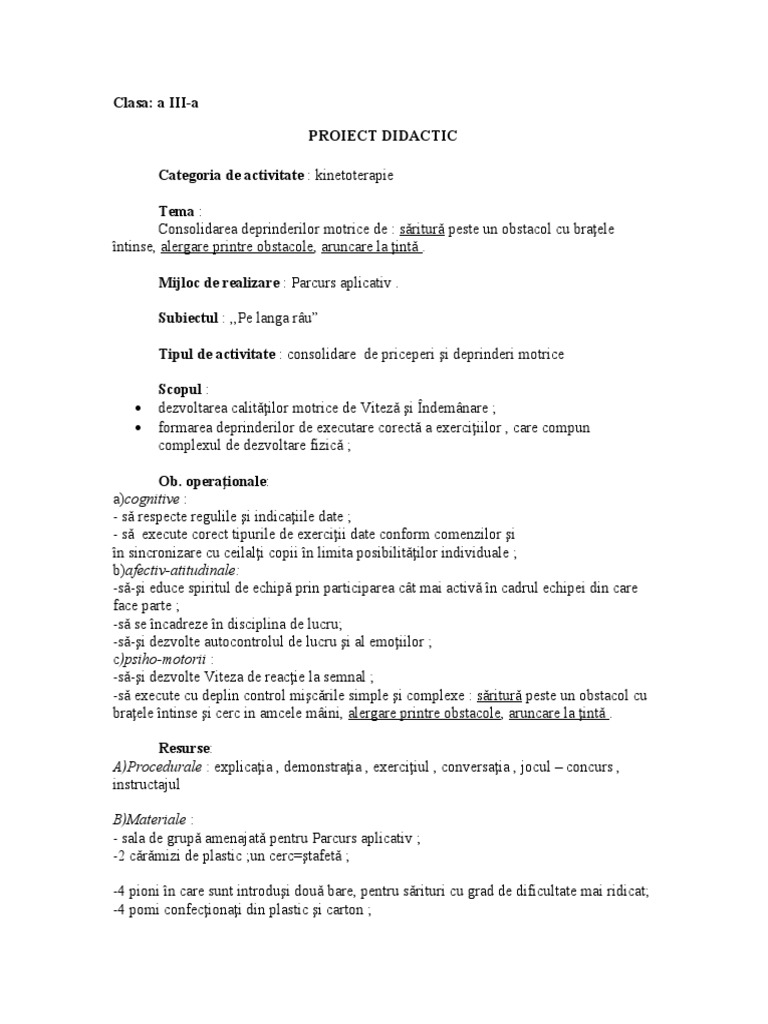 Clasa: a III-a

PROIECT DIDACTIC

Categoria de activitate : kinetoterapie

Tema :
Consolidarea deprinderilor motrice de : săritură peste un obstacol cu braţele întinse, alergare printre obstacole, aruncare la ţintă .

Mijloc de realizare : Parcurs aplicativ .

Subiectul : ,,Pe langa râu”

Tipul de activitate : consolidare de priceperi şi deprinderi motrice

Scopul :
• dezvoltarea calităţilor motrice de Viteză şi Îndemânare ;
• formarea deprinderilor de executare corectă a exerciţiilor , care compun complexul de dezvoltare fizică ;

Ob. operaționale:
a)cognitive :
- să respecte regulile şi indicaţiile date ;
- să execute corect tipurile de exerciţii date conform comenzilor şi în sincronizare cu ceilalţi copii în limita posibilităţilor individuale ;
b)afectiv-atitudinale:
-să-şi educe spiritul de echipă prin participarea cât mai activă în cadrul echipei din care face parte ;
-să se încadreze în disciplina de lucru;
-să-şi dezvolte autocontrolul de lucru şi al emoţiilor ;
c)psiho-motorii :
-să-şi dezvolte Viteza de reacţie la semnal ;
-să execute cu deplin control mişcările simple şi complexe : săritură peste un obstacol cu braţele întinse şi cerc in amcele mâini, alergare printre obstacole, aruncare la ţintă .

Resurse:
A)Procedurale : explicaţia , demonstraţia , exerciţiul , conversaţia , jocul – concurs , instructajul

B)Materiale :
- sala de grupă amenajată pentru Parcurs aplicativ ;
-2 cărămizi de plastic ;un cerc=ştafetă ;

-4 pioni în care sunt introduşi două bare, pentru sărituri cu grad de dificultate mai ridicat;
-4 pomi confecţionaţi din plastic şi carton ;